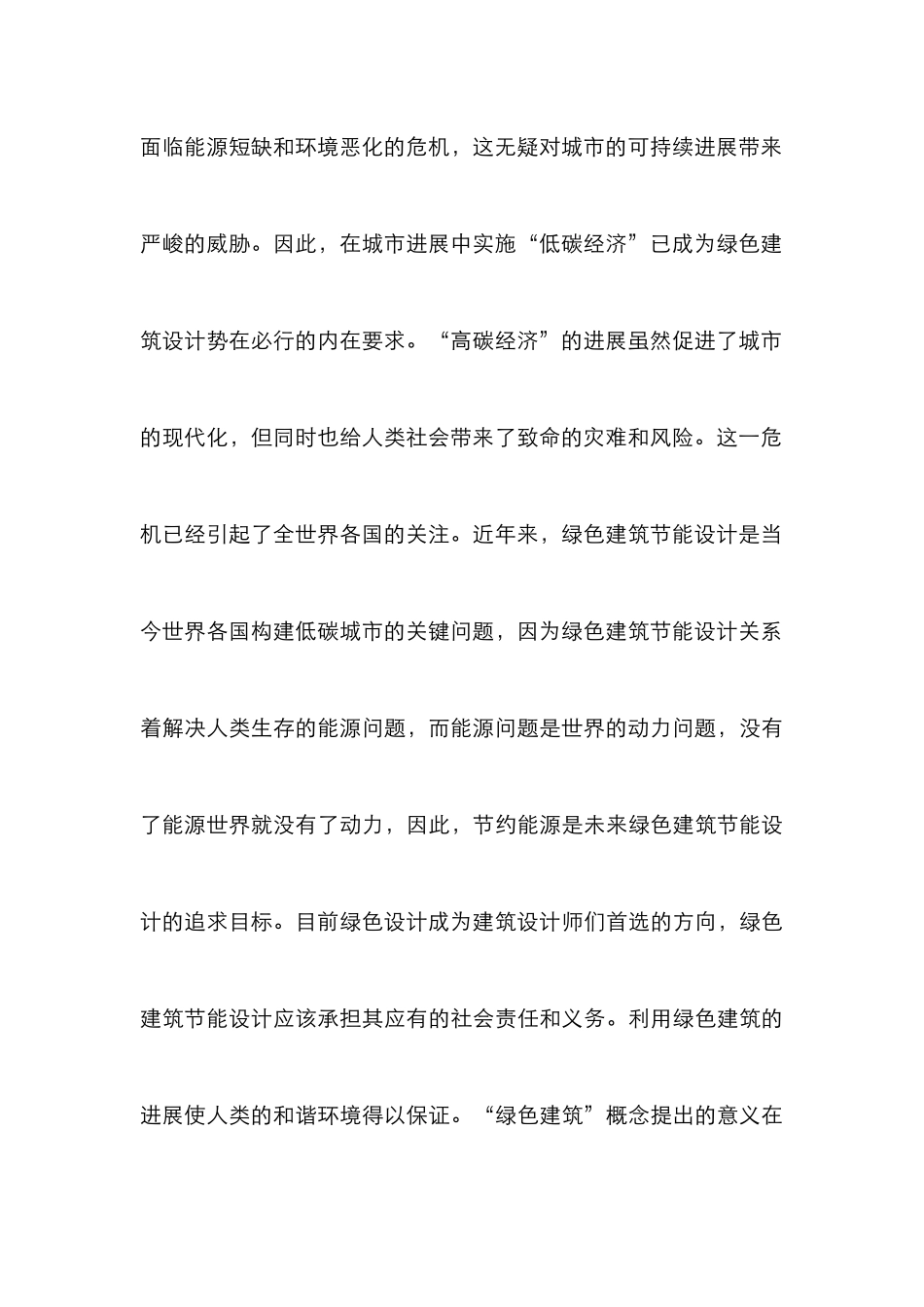 面临能源短缺和环境恶化的危机，这无疑对城市的可持续进展带来严峻的威胁。因此，在城市进展中实施“低碳经济”已成为绿色建筑设计势在必行的内在要求。“高碳经济”的进展虽然促进了城市的现代化，但同时也给人类社会带来了致命的灾难和风险。这一危机已经引起了全世界各国的关注。近年来，绿色建筑节能设计是当今世界各国构建低碳城市的关键问题，因为绿色建筑节能设计关系着解决人类生存的能源问题，而能源问题是世界的动力问题，没有了能源世界就没有了动力，因此，节约能源是未来绿色建筑节能设计的追求目标。目前绿色设计成为建筑设计师们首选的方向，绿色建筑节能设计应该承担其应有的社会责任和义务。利用绿色建筑的进展使人类的和谐环境得以保证。“绿色建筑”概念提出的意义在